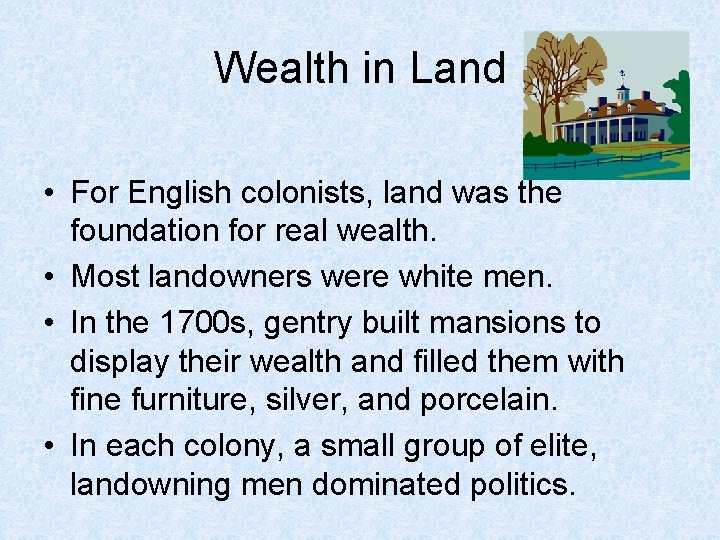 Wealth in Land

• For English colonists, land was the foundation for real wealth.
• Most landowners were white men.
• In the 1700s, gentry built mansions to display their wealth and filled them with fine furniture, silver, and porcelain.
• In each colony, a small group of elite, landowning men dominated politics.